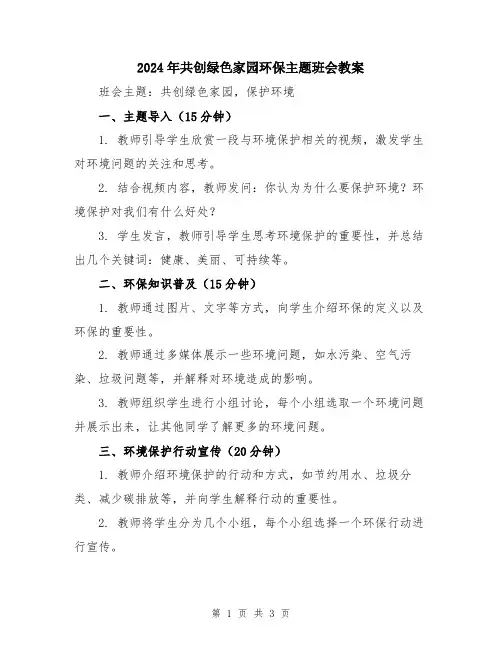 2024年共创绿色家园环保主题班会教案

班会主题：共创绿色家园，保护环境

一、主题导入（15分钟）

1. 教师引导学生欣赏一段与环境保护相关的视频，激发学生对环境问题的关注和思考。

2. 结合视频内容，教师发问：你认为为什么要保护环境？环境保护对我们有什么好处？

3. 学生发言，教师引导学生思考环境保护的重要性，并总结出几个关键词：健康、美丽、可持续等。

二、环保知识普及（15分钟）

1. 教师通过图片、文字等方式，向学生介绍环保的定义以及环保的重要性。

2. 教师通过多媒体展示一些环境问题，如水污染、空气污染、垃圾问题等，并解释对环境造成的影响。

3. 教师组织学生进行小组讨论，每个小组选取一个环境问题并展示出来，让其他同学了解更多的环境问题。

三、环境保护行动宣传（20分钟）

1. 教师介绍环境保护的行动和方式，如节约用水、垃圾分类、减少碳排放等，并向学生解释行动的重要性。

2. 教师将学生分为几个小组，每个小组选择一个环保行动进行宣传。

第 1 页 共 3 页